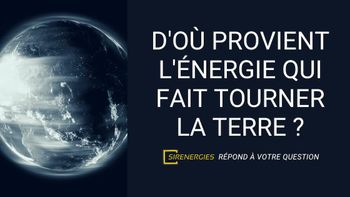 D'OÙ PROVIENT L'ÉNERGIE QUI FAIT TOURNER LA TERRE ?

SIRENERGIES RÉPOND À VOTRE QUESTION